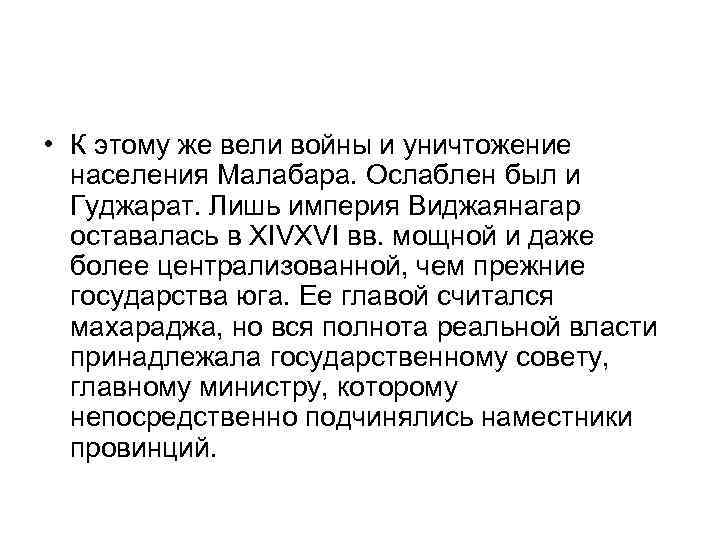 • К этому же вели войны и уничтожение населения Малабара. Ослаблен был и Гуджарат. Лишь империя Виджаянагар оставалась в XIVXVI вв. мощной и даже более централизованной, чем прежние государства юга. Ее главой считался махараджа, но вся полнота реальной власти принадлежала государственному совету, главному министру, которому непосредственно подчинялись наместники провинций.